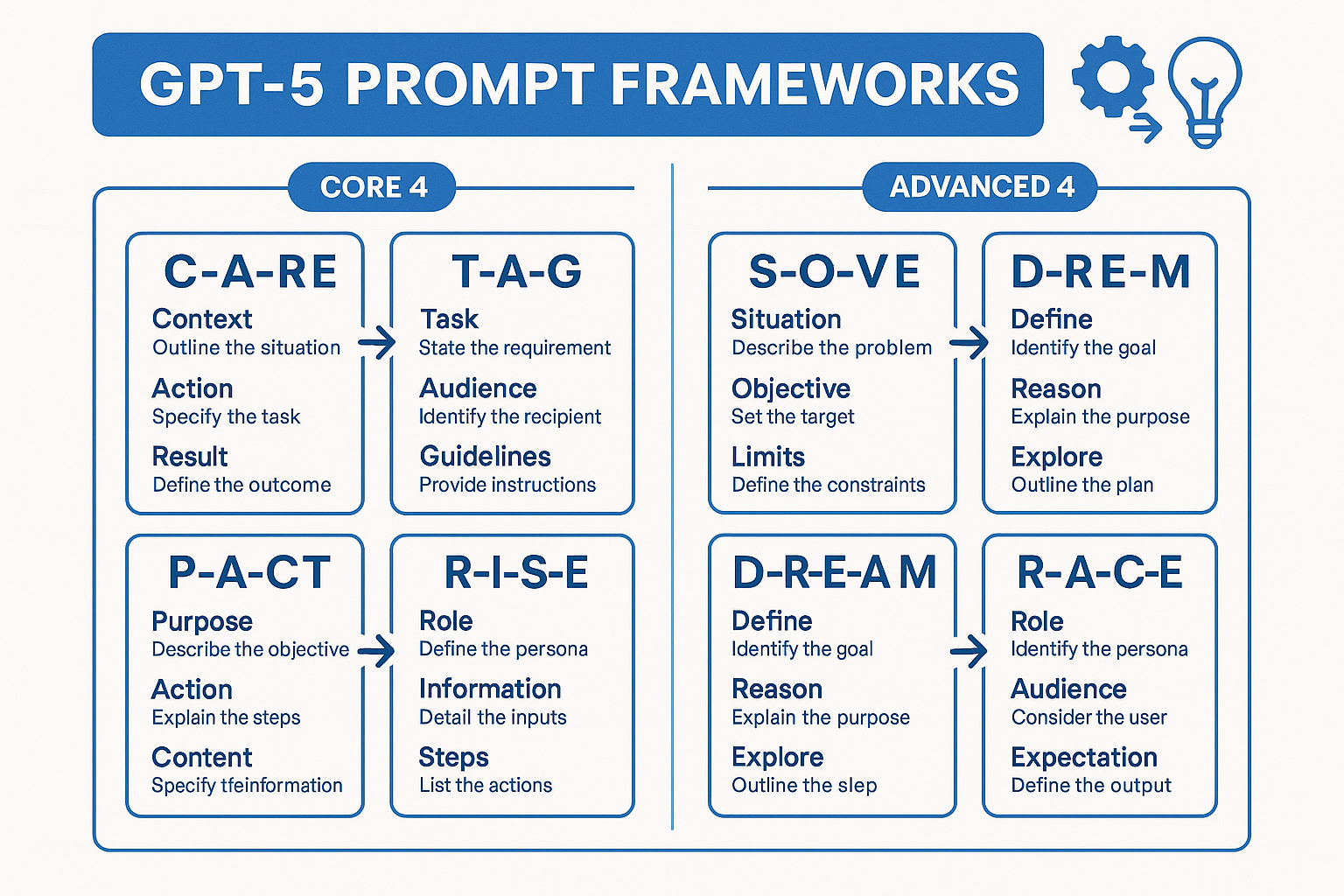 GPT-5 PROMPT FRAMEWORKS

CORE 4

C-A-RE
Context
Outline the situation
Action
Specify the task
Result
Define the outcome

T-A-G
Task
State the requirement
Audience
Identify the recipient
Guidelines
Provide instructions

P-A-CT
Purpose
Describe the objective
Action
Explain the steps
Content
Specify tfeinformation

R-I-S-E
Role
Define the persona
Information
Detail the inputs
Steps
List the actions

ADVANCED 4

S-O-VE
Situation
Describe the problem
Objective
Set the target
Limits
Define the constraints

D-RE-M
Define
Identify the goal
Reason
Explain the purpose
Explore
Outline the plan

D-R-E-AM
Define
Identify the goal
Reason
Explain the purpose
Explore
Outline the slep

R-A-C-E
Role
Identify the persona
Audience
Consider the user
Expectation
Define the output